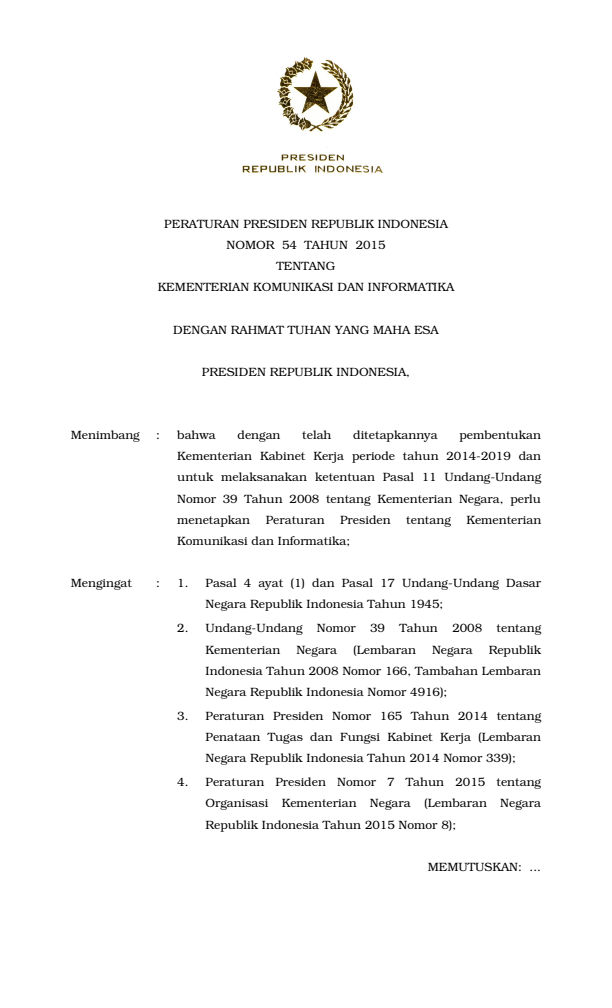 PRESIDEN
REPUBLIK INDONESIA

PERATURAN PRESIDEN REPUBLIK INDONESIA
NOMOR 54 TAHUN 2015
TENTANG
KEMENTERIAN KOMUNIKASI DAN INFORMATIKA

DENGAN RAHMAT TUHAN YANG MAHA ESA

PRESIDEN REPUBLIK INDONESIA,

Menimbang : bahwa dengan telah ditetapkannya pembentukan Kementerian Kabinet Kerja periode tahun 2014-2019 dan untuk melaksanakan ketentuan Pasal 11 Undang-Undang Nomor 39 Tahun 2008 tentang Kementerian Negara, perlu menetapkan Peraturan Presiden tentang Kementerian Komunikasi dan Informatika;

Mengingat : 1. Pasal 4 ayat (1) dan Pasal 17 Undang-Undang Dasar Negara Republik Indonesia Tahun 1945;

2. Undang-Undang Nomor 39 Tahun 2008 tentang Kementerian Negara (Lembaran Negara Republik Indonesia Tahun 2008 Nomor 166, Tambahan Lembaran Negara Republik Indonesia Nomor 4916);

3. Peraturan Presiden Nomor 165 Tahun 2014 tentang Penataan Tugas dan Fungsi Kabinet Kerja (Lembaran Negara Republik Indonesia Tahun 2014 Nomor 339);

4. Peraturan Presiden Nomor 7 Tahun 2015 tentang Organisasi Kementerian Negara (Lembaran Negara Republik Indonesia Tahun 2015 Nomor 8);

MEMUTUSKAN: ...